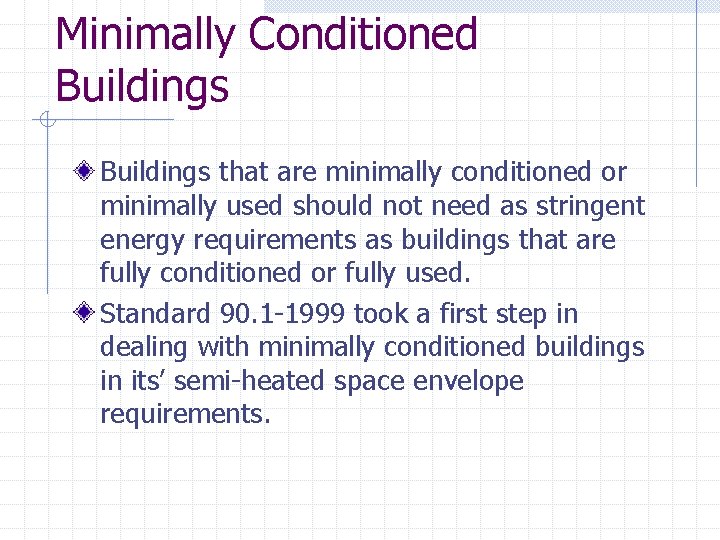 Minimally Conditioned Buildings

Buildings that are minimally conditioned or minimally used should not need as stringent energy requirements as buildings that are fully conditioned or fully used.

Standard 90.1-1999 took a first step in dealing with minimally conditioned buildings in its' semi-heated space envelope requirements.